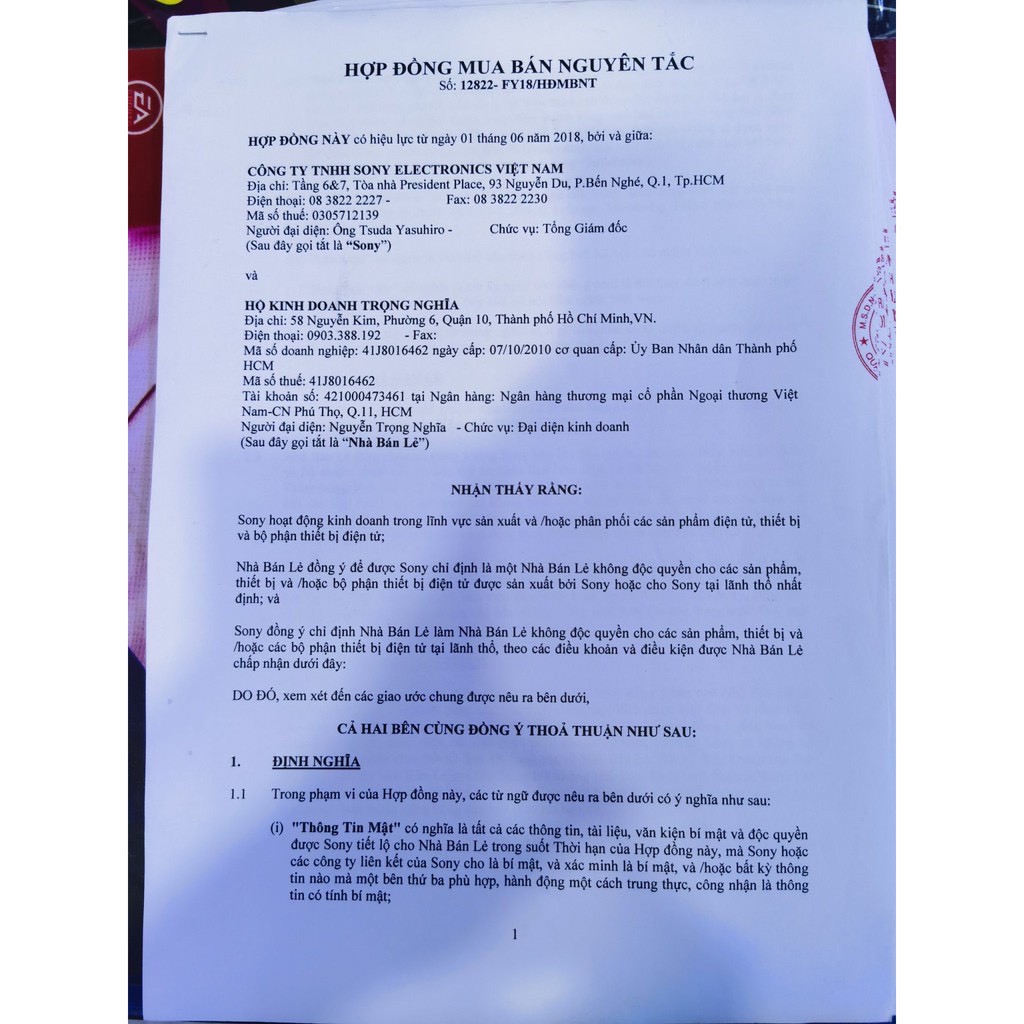 HỢP ĐỒNG MUA BÁN NGUYÊN TẮC
Số: 12822- FY18/HĐMBNT

HỢP ĐỒNG NÀY có hiệu lực từ ngày 01 tháng 06 năm 2018, bởi và giữa:

CÔNG TY TNHH SONY ELECTRONICS VIỆT NAM
Địa chỉ: Tầng 6&7, Tòa nhà President Place, 93 Nguyễn Du, P.Bến Nghé, Q.1, Tp.HCM
Điện thoại: 08 3822 2227 - Fax: 08 3822 2230
Mã số thuế: 0305712139
Người đại diện: Ông Tsuda Yasuhiro - Chức vụ: Tổng Giám đốc
(Sau đây gọi tắt là "Sony")

và

HỘ KINH DOANH TRỌNG NGHĨA
Địa chỉ: 58 Nguyễn Kim, Phường 6, Quận 10, Thành phố Hồ Chí Minh,VN.
Điện thoại: 0903.388.192 - Fax:
Mã số doanh nghiệp: 41J8016462 ngày cấp: 07/10/2010 cơ quan cấp: Ủy Ban Nhân dân Thành phố HCM
Mã số thuế: 41J8016462
Tài khoản số: 421000473461 tại Ngân hàng: Ngân hàng thương mại cổ phần Ngoại thương Việt Nam-CN Phú Thọ, Q.11, HCM
Người đại diện: Nguyễn Trọng Nghĩa - Chức vụ: Đại diện kinh doanh
(Sau đây gọi tắt là "Nhà Bán Lẻ")

NHẬN THẤY RẰNG:

Sony hoạt động kinh doanh trong lĩnh vực sản xuất và /hoặc phân phối các sản phẩm điện tử, thiết bị và bộ phận thiết bị điện tử;

Nhà Bán Lẻ đồng ý để được Sony chỉ định là một Nhà Bán Lẻ không độc quyền cho các sản phẩm, thiết bị và /hoặc bộ phận thiết bị điện tử được sản xuất bởi Sony hoặc cho Sony tại lãnh thổ nhất định; và

Sony đồng ý chỉ định Nhà Bán Lẻ làm Nhà Bán Lẻ không độc quyền cho các sản phẩm, thiết bị và /hoặc các bộ phận thiết bị điện tử tại lãnh thổ, theo các điều khoản và điều kiện được Nhà Bán Lẻ chấp nhận dưới đây:

DO ĐÓ, xem xét đến các giao ước chung được nêu ra bên dưới,

CẢ HAI BÊN CÙNG ĐỒNG Ý THOẢ THUẬN NHƯ SAU:

1. ĐỊNH NGHĨA

1.1 Trong phạm vi của Hợp đồng này, các từ ngữ được nêu ra bên dưới có ý nghĩa như sau:

(i) "Thông Tin Mật" có nghĩa là tất cả các thông tin, tài liệu, văn kiện bí mật và độc quyền được Sony tiết lộ cho Nhà Bán Lẻ trong suốt Thời hạn của Hợp đồng này, mà Sony hoặc các công ty liên kết của Sony cho là bí mật, và xác minh là bí mật, và /hoặc bất kỳ thông tin nào mà một bên thứ ba phù hợp, hành động một cách trung thực, công nhận là thông tin có tính bí mật;

1